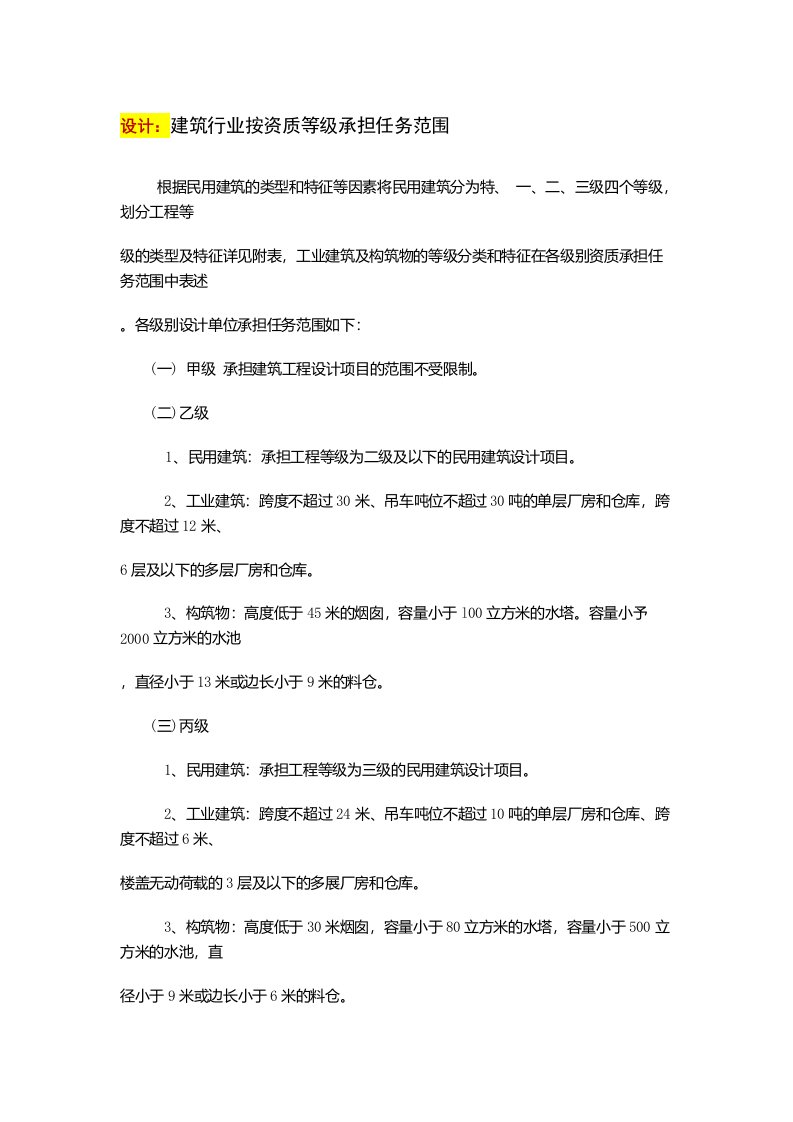 设计：建筑行业按资质等级承担任务范围

根据民用建筑的类型和特征等因素将民用建筑分为特、 一、二、三级四个等级，划分工程等

级的类型及特征详见附表，工业建筑及构筑物的等级分类和特征在各级别资质承担任务范围中表述

。各级别设计单位承担任务范围如下：

㈠ 甲级 承担建筑工程设计项目的范围不受限制。

㈡ 乙级

1、民用建筑：承担工程等级为二级及以下的民用建筑设计项目。

2、工业建筑：跨度不超过 30 米、吊车吨位不超过 30 吨的单层厂房和仓库，跨度不超过 12 米、

6 层及以下的多层厂房和仓库。

3、构筑物：高度低于 45 米的烟囱，容量小于 100 立方米的水塔。容量小予 2000 立方米的水池

，直径小于 13 米或边长小于 9 米的料仓。

㈢ 丙级

1、民用建筑：承担工程等级为三级的民用建筑设计项目。

2、工业建筑：跨度不超过 24 米、吊车吨位不超过 10 吨的单层厂房和仓库、跨度不超过 6 米、

楼盖无动荷载的 3 层及以下的多展厂房和仓库。

3、构筑物：高度低于 30 米烟囱，容量小于 80 立方米的水塔，容量小于 500 立方米的水池，直

径小于 9 米或边长小于 6 米的料仓。